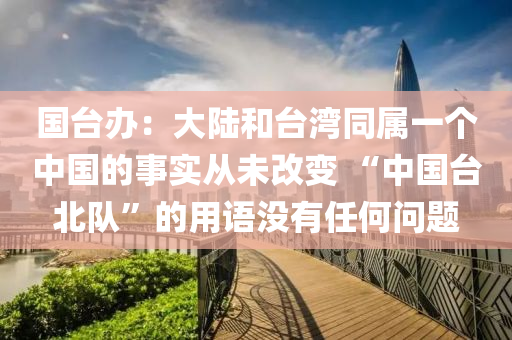 国台办：大陆和台湾同属一个中国的事实从未改变“中国台北队”的用语没有任何问题